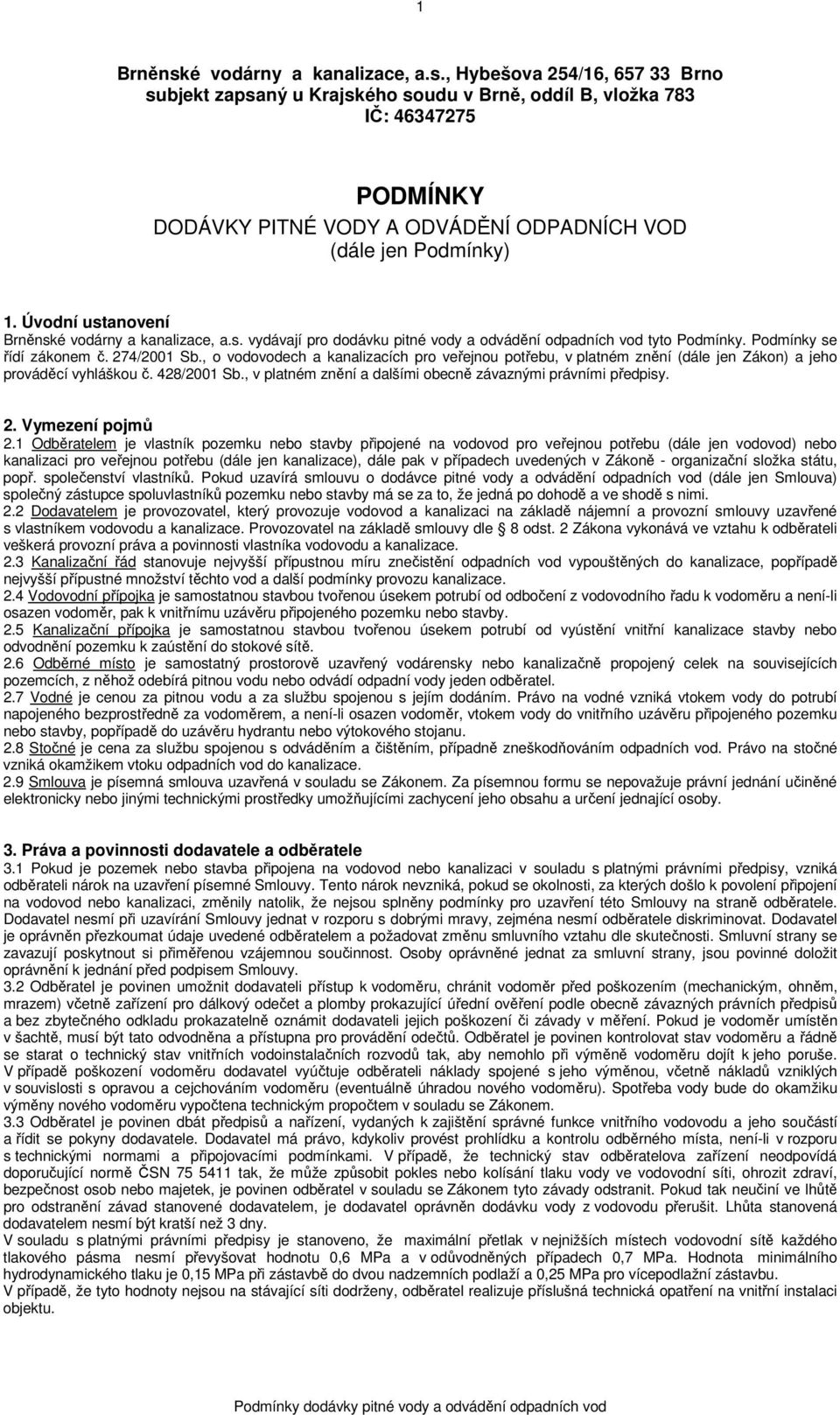 1

Brněnské vodárny a kanalizace, a.s., Hybešova 254/16, 657 33 Brno subjekt zapsaný u Krajského soudu v Brně, oddíl B, vložka 783 IČ: 46347275

PODMÍNKY
DODÁVKY PITNÉ VODY A ODVÁDĚNÍ ODPADNÍCH VOD
(dále jen Podmínky)

1. Úvodní ustanovení
Brněnské vodárny a kanalizace, a.s. vydávají pro dodávku pitné vody a odvádění odpadních vod tyto Podmínky. Podmínky se řídí zákonem č. 274/2001 Sb., o vodovodech a kanalizacích pro veřejnou potřebu, v platném znění (dále jen Zákon) a jeho prováděcí vyhláškou č. 428/2001 Sb., v platném znění a dalšími obecně závaznými právními předpisy.

2. Vymezení pojmů
2.1 Odběratelem je vlastník pozemku nebo stavby připojené na vodovod pro veřejnou potřebu (dále jen vodovod) nebo kanalizaci pro veřejnou potřebu (dále jen kanalizace), dále pak v případech uvedených v Zákoně - organizační složka státu, popř. společenství vlastníků. Pokud uzavírá smlouvu o dodávce pitné vody a odvádění odpadních vod (dále jen Smlouva) společný zástupce spoluvlastníků pozemku nebo stavby má se za to, že jedná po dohodě a ve shodě s nimi.
2.2 Dodavatelem je provozovatel, který provozuje vodovod a kanalizaci na základě nájemní a provozní smlouvy uzavřené s vlastníkem vodovodu a kanalizace. Provozovatel na základě smlouvy dle § 8 odst. 2 Zákona vykonává ve vztahu k odběrateli veškerá provozní práva a povinnosti vlastníka vodovodu a kanalizace.
2.3 Kanalizační řád stanovuje nejvyšší přípustnou míru znečistění odpadních vod vypouštěných do kanalizace, popřípadě nejvyšší přípustné množství těchto vod a další podmínky provozu kanalizace.
2.4 Vodovodní přípojka je samostatnou stavbou tvořenou úsekem potrubí od odbočení z vodovodního řadu k vodoměru a není-li osazen vodoměr, pak k vnitřnímu uzávěru připojeného pozemku nebo stavby.
2.5 Kanalizační přípojka je samostatnou stavbou tvořenou úsekem potrubí od vyústění vnitřní kanalizace stavby nebo odvodnění pozemku k zaústění do stokové sítě.
2.6 Odběrné místo je samostatný prostorově uzavřený vodárensky nebo kanalizačně propojený celek na souvisejících pozemcích, z něhož odebírá pitnou vodu nebo odvádí odpadní vody jeden odběratel.
2.7 Vodné je cenou za pitnou vodu a za službu spojenou s jejím dodáním. Právo na vodné vzniká vtokem vody do potrubí napojeného bezprostředně za vodoměrem, a není-li osazen vodoměr, vtokem vody do vnitřního uzávěru připojeného pozemku nebo stavby, popřípadě do uzávěru hydrantu nebo výtokového stojanu.
2.8 Stočné je cena za službu spojenou s odváděním a čištěním, případně zneškodňováním odpadních vod. Právo na stočné vzniká okamžikem vtoku odpadních vod do kanalizace.
2.9 Smlouva je písemná smlouva uzavřená v souladu se Zákonem. Za písemnou formu se nepovažuje právní jednání učiněné elektronicky nebo jinými technickými prostředky umožňujícími zachycení jeho obsahu a určení jednající osoby.

3. Práva a povinnosti dodavatele a odběratele
3.1 Pokud je pozemek nebo stavba připojena na vodovod nebo kanalizaci v souladu s platnými právními předpisy, vzniká odběrateli nárok na uzavření písemné Smlouvy. Tento nárok nevzniká, pokud se okolnosti, za kterých došlo k povolení připojení na vodovod nebo kanalizaci, změnily natolik, že nejsou splněny podmínky pro uzavření této Smlouvy na straně odběratele. Dodavatel nesmí při uzavírání Smlouvy jednat v rozporu s dobrými mravy, zejména nesmí odběratele diskriminovat. Dodavatel je oprávněn přezkoumat údaje uvedené odběratelem a požadovat změnu smluvního vztahu dle skutečnosti. Smluvní strany se zavazují poskytnout si přiměřenou vzájemnou součinnost. Osoby oprávněné jednat za smluvní strany, jsou povinné doložit oprávnění k jednání před podpisem Smlouvy.
3.2 Odběratel je povinen umožnit dodavateli přístup k vodoměru, chránit vodoměr před poškozením (mechanickým, ohněm, mrazem) včetně zařízení pro dálkový odečet a plomby prokazující úřední ověření podle obecně závazných právních předpisů a bez zbytečného odkladu prokazatelně oznámit dodavateli jejich poškození či závady v měření. Pokud je vodoměr umístěn v šachtě, musí být tato odvodněna a přístupna pro provádění odečtů. Odběratel je povinen kontrolovat stav vodoměru a řádně se starat o technický stav vnitřních vodoinstalačních rozvodů tak, aby nemohlo při výměně vodoměru dojít k jeho poruše. V případě poškození vodoměru dodavatel vyúčtuje odběrateli náklady spojené s jeho výměnou, včetně nákladů vzniklých v souvislosti s opravou a cejchováním vodoměru (eventuálně úhradou nového vodoměru). Spotřeba vody bude do okamžiku výměny nového vodoměru vypočtena technickým propočtem v souladu se Zákonem.
3.3 Odběratel je povinen dbát předpisů a nařízení, vydaných k zajištění správné funkce vnitřního vodovodu a jeho součástí a řídit se pokyny dodavatele. Dodavatel má právo, kdykoliv provést prohlídku a kontrolu odběrného místa, není-li v rozporu s technickými normami a připojovacími podmínkami. V případě, že technický stav odběratelova zařízení neodpovídá doporučující normě ČSN 75 5411 tak, že může způsobit pokles nebo kolísání tlaku vody ve vodovodní síti, ohrozit zdraví, bezpečnost osob nebo majetek, je povinen odběratel v souladu se Zákonem tyto závady odstranit. Pokud tak neučiní ve lhůtě pro odstranění závad stanovené dodavatelem, je dodavatel oprávněn dodávku vody z vodovodu přerušit. Lhůta stanovená dodavatelem nesmí být kratší než 3 dny.
V souladu s platnými právními předpisy je stanoveno, že maximální přetlak v nejnižších místech vodovodní sítě každého tlakového pásma nesmí převyšovat hodnotu 0,6 MPa a v odůvodněných případech 0,7 MPa. Hodnota minimálního hydrodynamického tlaku je 0,15 MPa při zástavbě do dvou nadzemních podlaží a 0,25 MPa pro vícepodlažní zástavbu.
V případě, že tyto hodnoty nejsou na stávající síti dodrženy, odběratel realizuje příslušná technická opatření na vnitřní instalaci objektu.

Podmínky dodávky pitné vody a odvádění odpadních vod